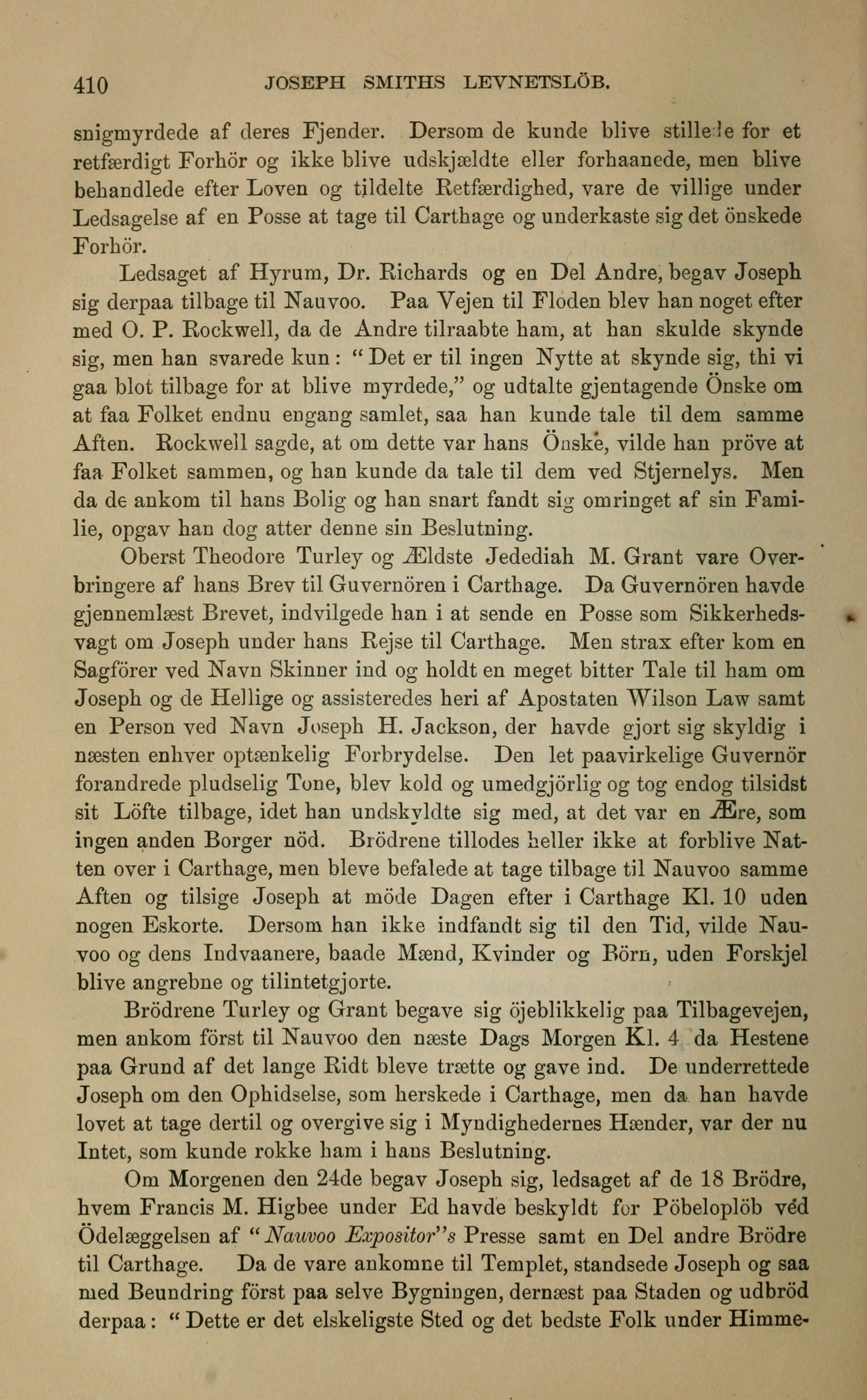 410 JOSEPH SMITHS LEVNETSLÖB.

snigmyrdede af deres Fjender. Dersom de kunde blive stillede for et retfærdigt Forhör og ikke blive udskjældte eller forhaanede, men blive behandlede efter Loven og tildelte Retfærdighed, vare de villige under Ledsagelse af en Posse at tage til Carthage og underkaste sig det önskede Forhör.

Ledsaget af Hyrum, Dr. Richards og en Del Andre, begav Joseph sig derpaa tilbage til Nauvoo. Paa Vejen til Floden blev han noget efter med O. P. Rockwell, da de Andre tilraabte ham, at han skulde skynde sig, men han svarede kun: "Det er til ingen Nytte at skynde sig, thi vi gaa blot tilbage for at blive myrdede," og udtalte gjentagende Önske om at faa Folket endnu engang samlet, saa han kunde tale til dem samme Aften. Rockwell sagde, at om dette var hans Önske, vilde han pröve at faa Folket sammen, og han kunde da tale til dem ved Stjernelys. Men da de ankom til hans Bolig og han snart fandt sig omringet af sin Familie, opgav han dog atter denne sin Beslutning.

Oberst Theodore Turley og Ældste Jedediah M. Grant vare Overbringere af hans Brev til Guvernören i Carthage. Da Guvernören havde gjennemlæst Brevet, indvilgede han i at sende en Posse som Sikkerhedsvagt om Joseph under hans Rejse til Carthage. Men strax efter kom en Sagförer ved Navn Skinner ind og holdt en meget bitter Tale til ham om Joseph og de Hellige og assisteredes heri af Apostaten Wilson Law samt en Person ved Navn Joseph H. Jackson, der havde gjort sig skyldig i næsten enhver optænkelig Forbrydelse. Den let paavirkelige Guvernör forandrede pludselig Tone, blev kold og umedgjörlig og tog endog tilsidst sit Löfte tilbage, idet han undskyldte sig med, at det var en Ære, som ingen anden Borger nöd. Brödrene tillodes heller ikke at forblive Natten over i Carthage, men bleve befalede at tage tilbage til Nauvoo samme Aften og tilsige Joseph at möde Dagen efter i Carthage Kl. 10 uden nogen Eskorte. Dersom han ikke indfandt sig til den Tid, vilde Nauvoo og dens Indvaanere, baade Mænd, Kvinder og Börn, uden Forskjel blive angrebne og tilintetgjorte.

Brödrene Turley og Grant begave sig öjeblikkelig paa Tilbagevejen, men ankom först til Nauvoo den næste Dags Morgen Kl. 4 da Hestene paa Grund af det lange Ridt bleve trætte og gave ind. De underrettede Joseph om den Ophidselse, som herskede i Carthage, men da han havde lovet at tage dertil og overgive sig i Myndighedernes Hænder, var der nu Intet, som kunde rokke ham i hans Beslutning.

Om Morgenen den 24de begav Joseph sig, ledsaget af de 18 Brödre, hvem Francis M. Higbee under Ed havde beskyldt for Pöbeloplöb ved Ödelæggelsen af "Nauvoo Expositor"s Presse samt en Del andre Brödre til Carthage. Da de vare ankomne til Templet, standsede Joseph og saa med Beundring först paa selve Bygningen, dernæst paa Staden og udbröd derpaa: "Dette er det elskeligste Sted og det bedste Folk under Himme-